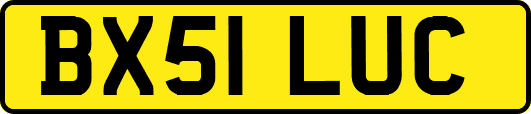 BX51 LUC